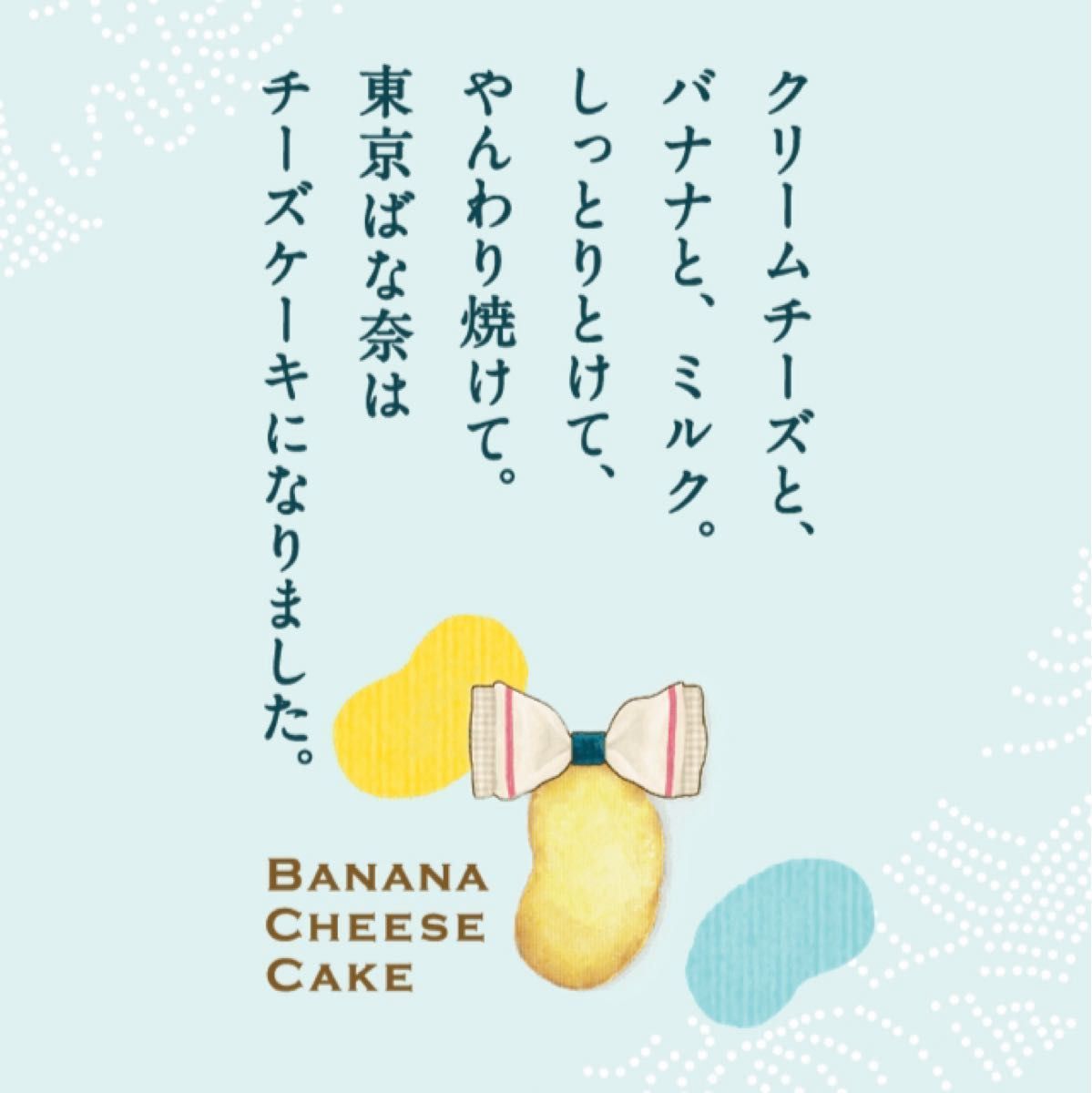 クリームチーズと、
バナナと、ミルク。
しっとりとけて、
やんわり焼けて。
東京ばな奈は
チーズケーキになりました。

BANANA
CHEESE
CAKE